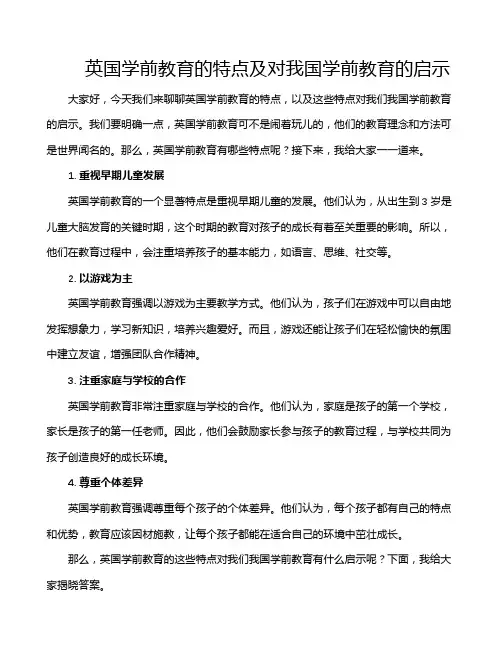 英国学前教育的特点及对我国学前教育的启示

大家好，今天我们来聊聊英国学前教育的特点，以及这些特点对我们我国学前教育的启示。我们要明确一点，英国学前教育可不是闹着玩儿的，他们的教育理念和方法可是世界闻名的。那么，英国学前教育有哪些特点呢？接下来，我给大家一一道来。

1. 重视早期儿童发展

英国学前教育的一个显著特点是重视早期儿童的发展。他们认为，从出生到3岁是儿童大脑发育的关键时期，这个时期的教育对孩子的成长有着至关重要的影响。所以，他们在教育过程中，会注重培养孩子的基本能力，如语言、思维、社交等。

2. 以游戏为主

英国学前教育强调以游戏为主要教学方式。他们认为，孩子们在游戏中可以自由地发挥想象力，学习新知识，培养兴趣爱好。而且，游戏还能让孩子们在轻松愉快的氛围中建立友谊，增强团队合作精神。

3. 注重家庭与学校的合作

英国学前教育非常注重家庭与学校的合作。他们认为，家庭是孩子的第一个学校，家长是孩子的第一任老师。因此，他们会鼓励家长参与孩子的教育过程，与学校共同为孩子创造良好的成长环境。

4. 尊重个体差异

英国学前教育强调尊重每个孩子的个体差异。他们认为，每个孩子都有自己的特点和优势，教育应该因材施教，让每个孩子都能在适合自己的环境中茁壮成长。

那么，英国学前教育的这些特点对我们我国学前教育有什么启示呢？下面，我给大家揭晓答案。